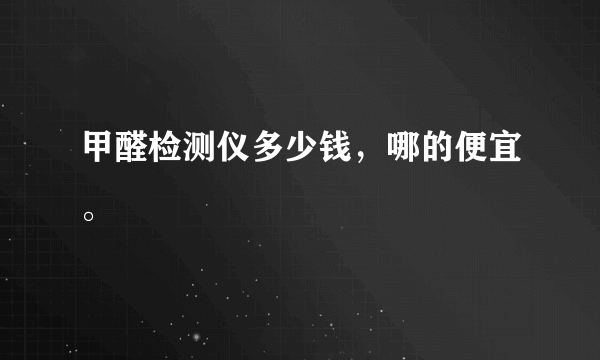 甲醛检测仪多少钱，哪的便宜。